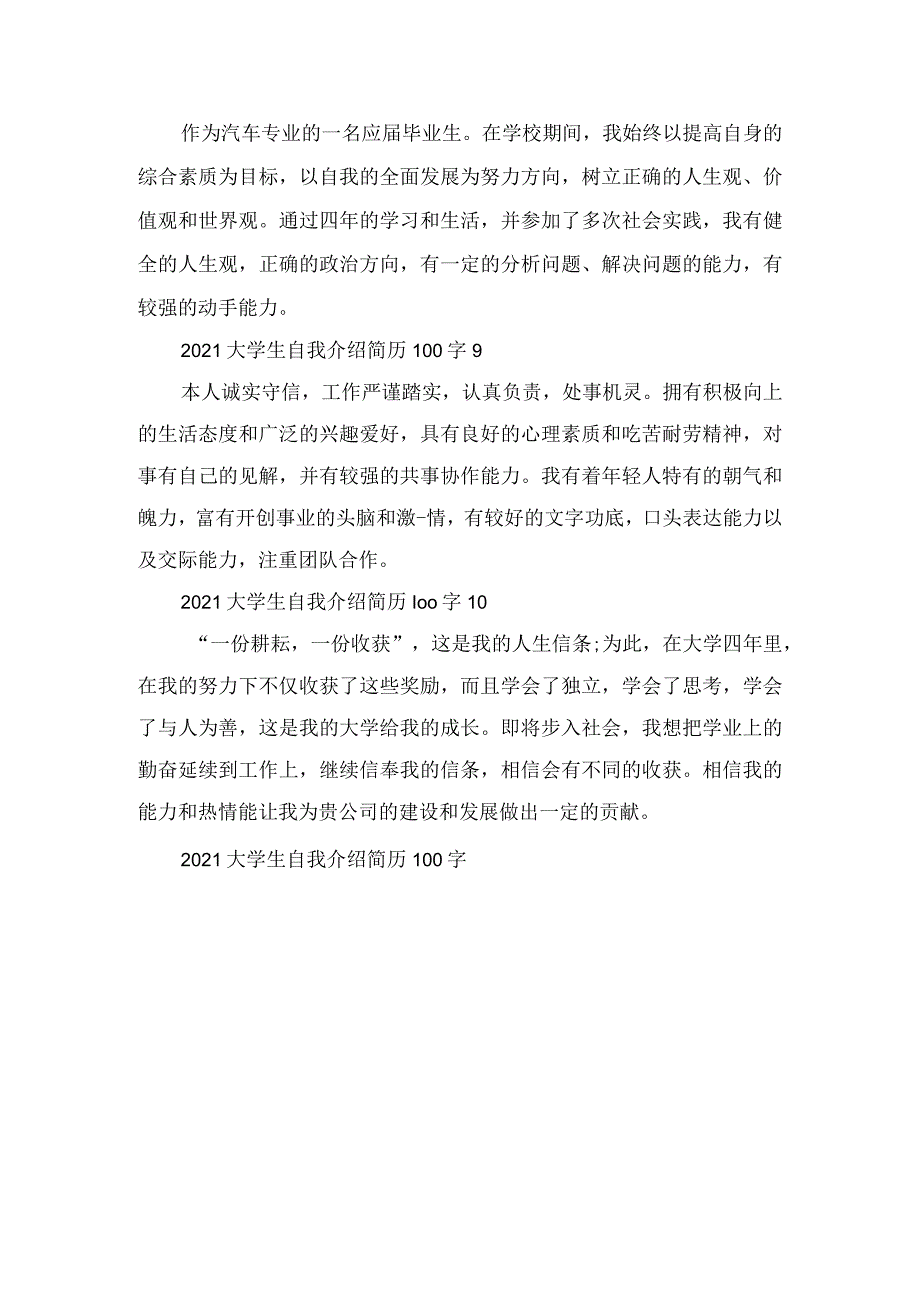 作为汽车专业的一名应届毕业生。在学校期间，我始终以提高自身的综合素质为目标，以自我的全面发展为努力方向，树立正确的人生观、价值观和世界观。通过四年的学习和生活，并参加了多次社会实践，我有健全的人生观，正确的政治方向，有一定的分析问题、解决问题的能力，有较强的动手能力。

2021大学生自我介绍简历100字9

本人诚实守信，工作严谨踏实，认真负责，处事机灵。拥有积极向上的生活态度和广泛的兴趣爱好，具有良好的心理素质和吃苦耐劳精神，对事有自己的见解，并有较强的共事协作能力。我有着年轻人特有的朝气和魄力，富有开创事业的头脑和激-情，有较好的文字功底，口头表达能力以及交际能力，注重团队合作。

2021大学生自我介绍简历loo字10

“一份耕耘，一份收获”，这是我的人生信条;为此，在大学四年里，在我的努力下不仅收获了这些奖励，而且学会了独立，学会了思考，学会了与人为善，这是我的大学给我的成长。即将步入社会，我想把学业上的勤奋延续到工作上，继续信奉我的信条，相信会有不同的收获。相信我的能力和热情能让我为贵公司的建设和发展做出一定的贡献。

2021大学生自我介绍简历100字